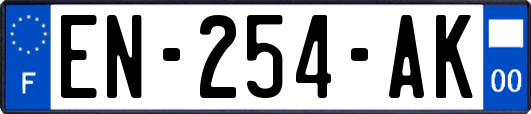 F
EN-254-AK
00